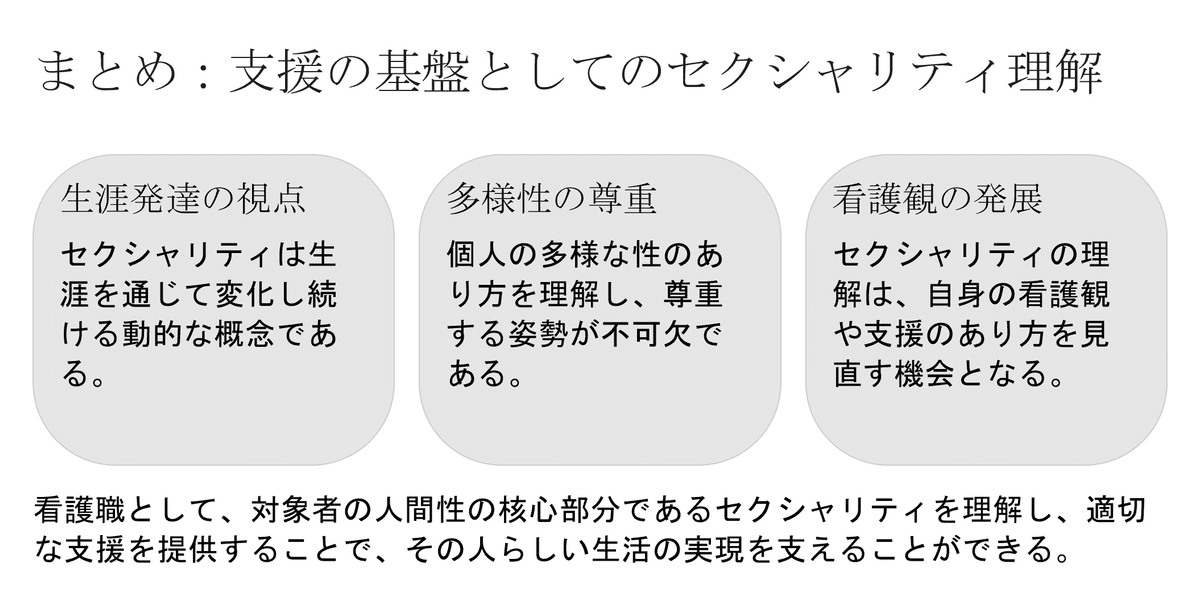 まとめ：支援の基盤としてのセクシャリティ理解

生涯発達の視点

セクシャリティは生涯を通じて変化し続ける動的な概念である。

多様性の尊重

個人の多様な性のあり方を理解し、尊重する姿勢が不可欠である。

看護観の発展

セクシャリティの理解は、自身の看護観や支援のあり方を見直す機会となる。

看護職として、対象者の人間性の核心部分であるセクシャリティを理解し、適切な支援を提供することで、その人らしい生活の実現を支えることができる。